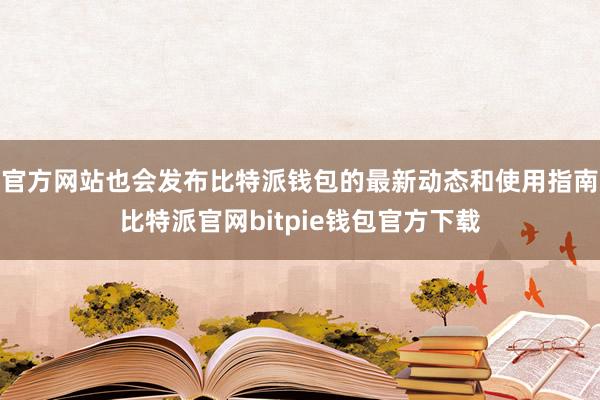 官方网站也会发布比特派钱包的最新动态和使用指南
比特派官网bitpie钱包官方下载